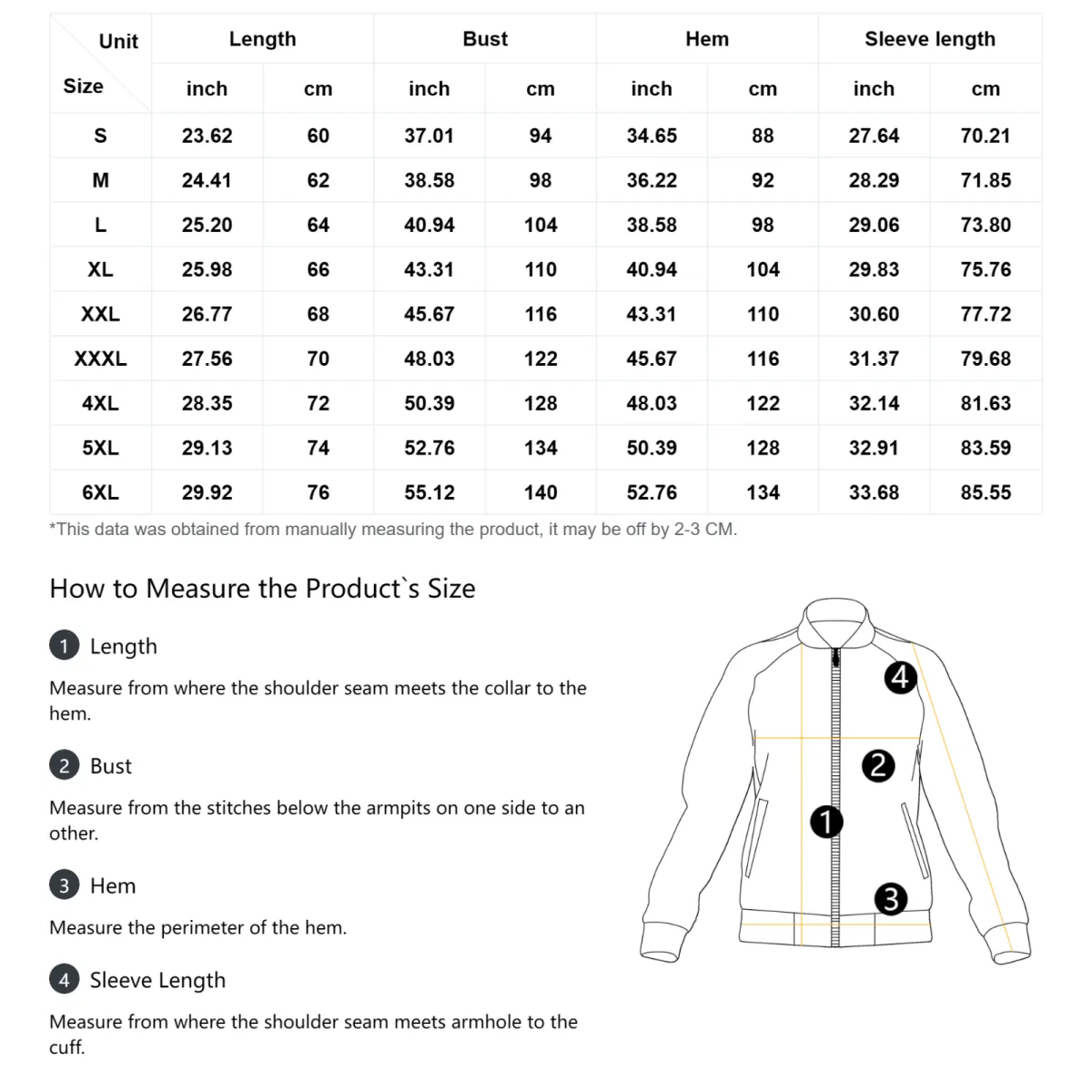 | Unit / Size | Length inch | Length cm | Bust inch | Bust cm | Hem inch | Hem cm | Sleeve length inch | Sleeve length cm |
|---|---|---|---|---|---|---|---|---|
| S | 23.62 | 60 | 37.01 | 94 | 34.65 | 88 | 27.64 | 70.21 |
| M | 24.41 | 62 | 38.58 | 98 | 36.22 | 92 | 28.29 | 71.85 |
| L | 25.20 | 64 | 40.94 | 104 | 38.58 | 98 | 29.06 | 73.80 |
| XL | 25.98 | 66 | 43.31 | 110 | 40.94 | 104 | 29.83 | 75.76 |
| XXL | 26.77 | 68 | 45.67 | 116 | 43.31 | 110 | 30.60 | 77.72 |
| XXXL | 27.56 | 70 | 48.03 | 122 | 45.67 | 116 | 31.37 | 79.68 |
| 4XL | 28.35 | 72 | 50.39 | 128 | 48.03 | 122 | 32.14 | 81.63 |
| 5XL | 29.13 | 74 | 52.76 | 134 | 50.39 | 128 | 32.91 | 83.59 |
| 6XL | 29.92 | 76 | 55.12 | 140 | 52.76 | 134 | 33.68 | 85.55 |

*This data was obtained from manually measuring the product, it may be off by 2-3 CM.

How to Measure the Product`s Size

1 Length

Measure from where the shoulder seam meets the collar to the hem.

2 Bust

Measure from the stitches below the armpits on one side to an other.

3 Hem

Measure the perimeter of the hem.

4 Sleeve Length

Measure from where the shoulder seam meets armhole to the cuff.

4
2
1
3